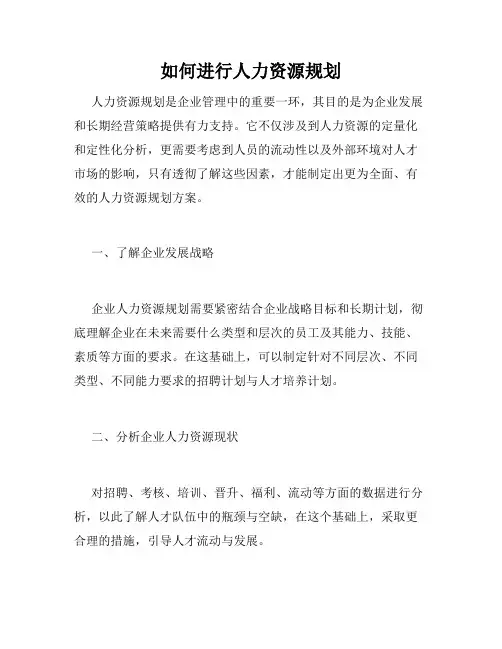 如何进行人力资源规划

人力资源规划是企业管理中的重要一环，其目的是为企业发展和长期经营策略提供有力支持。它不仅涉及到人力资源的定量化和定性化分析，更需要考虑到人员的流动性以及外部环境对人才市场的影响，只有透彻了解这些因素，才能制定出更为全面、有效的人力资源规划方案。

一、了解企业发展战略

企业人力资源规划需要紧密结合企业战略目标和长期计划，彻底理解企业在未来需要什么类型和层次的员工及其能力、技能、素质等方面的要求。在这基础上，可以制定针对不同层次、不同类型、不同能力要求的招聘计划与人才培养计划。

二、分析企业人力资源现状

对招聘、考核、培训、晋升、福利、流动等方面的数据进行分析，以此了解人才队伍中的瓶颈与空缺，在这个基础上，采取更合理的措施，引导人才流动与发展。